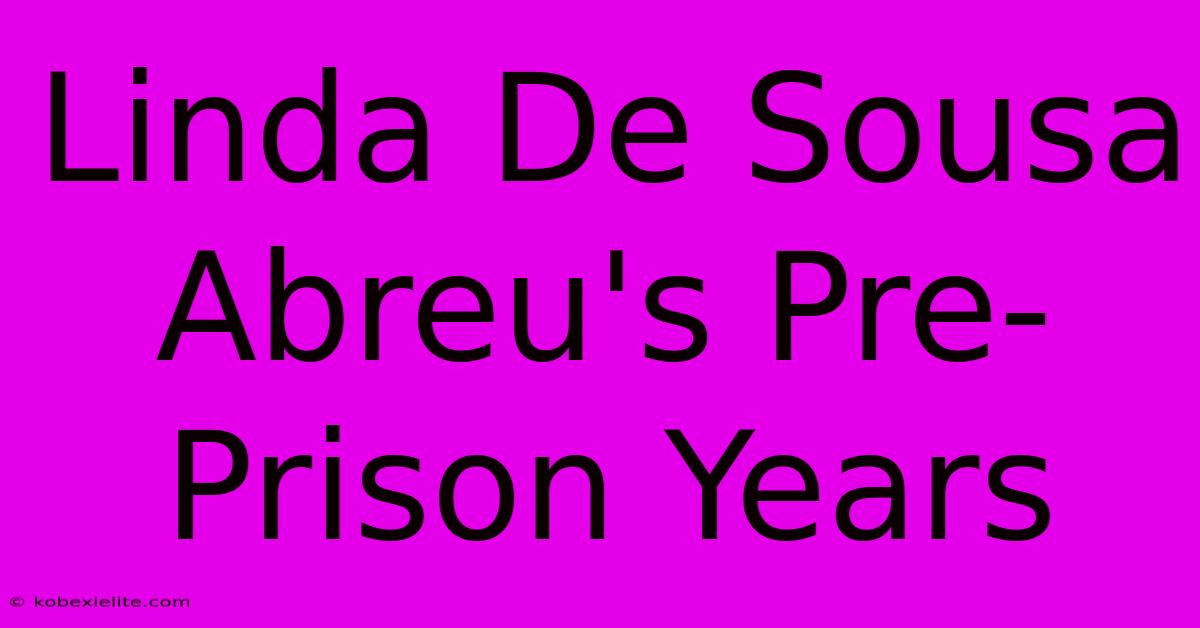 Linda De Sousa Abreu's Pre-Prison Years

© kobexielite.com